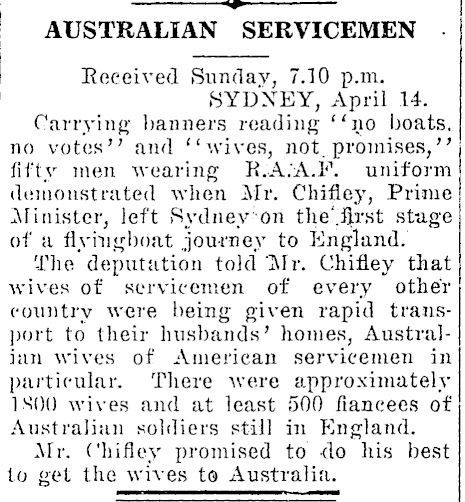 AUSTRALIAN SERVICEMEN

Received Sunday, 7.10 p.m.
SYDNEY, April 14.

Carrying banners reading "no boats, no votes" and "wives, not promises," fifty men wearing R.A.A.F. uniform demonstrated when Mr. Chifley, Prime Minister, left Sydney on the first stage of a flyingboat journey to England.

The deputation told Mr. Chifley that wives of servicemen of every other country were being given rapid transport to their husbands' homes, Australian wives of American servicemen in particular. There were approximately 1800 wives and at least 500 fiancees of Australian soldiers still in England.

Mr. Chifley promised to do his best to get the wives to Australia.